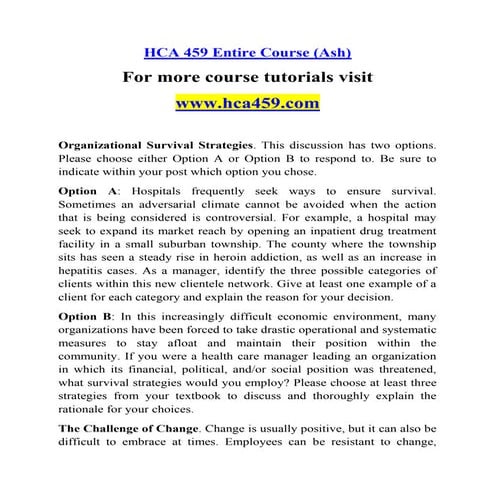 HCA 459 Entire Course (Ash)

For more course tutorials visit

www.hca459.com

Organizational Survival Strategies. This discussion has two options. Please choose either Option A or Option B to respond to. Be sure to indicate within your post which option you chose.

Option A: Hospitals frequently seek ways to ensure survival. Sometimes an adversarial climate cannot be avoided when the action that is being considered is controversial. For example, a hospital may seek to expand its market reach by opening an inpatient drug treatment facility in a small suburban township. The county where the township sits has seen a steady rise in heroin addiction, as well as an increase in hepatitis cases. As a manager, identify the three possible categories of clients within this new clientele network. Give at least one example of a client for each category and explain the reason for your decision.

Option B: In this increasingly difficult economic environment, many organizations have been forced to take drastic operational and systematic measures to stay afloat and maintain their position within the community. If you were a health care manager leading an organization in which its financial, political, and/or social position was threatened, what survival strategies would you employ? Please choose at least three strategies from your textbook to discuss and thoroughly explain the rationale for your choices.

The Challenge of Change. Change is usually positive, but it can also be difficult to embrace at times. Employees can be resistant to change,